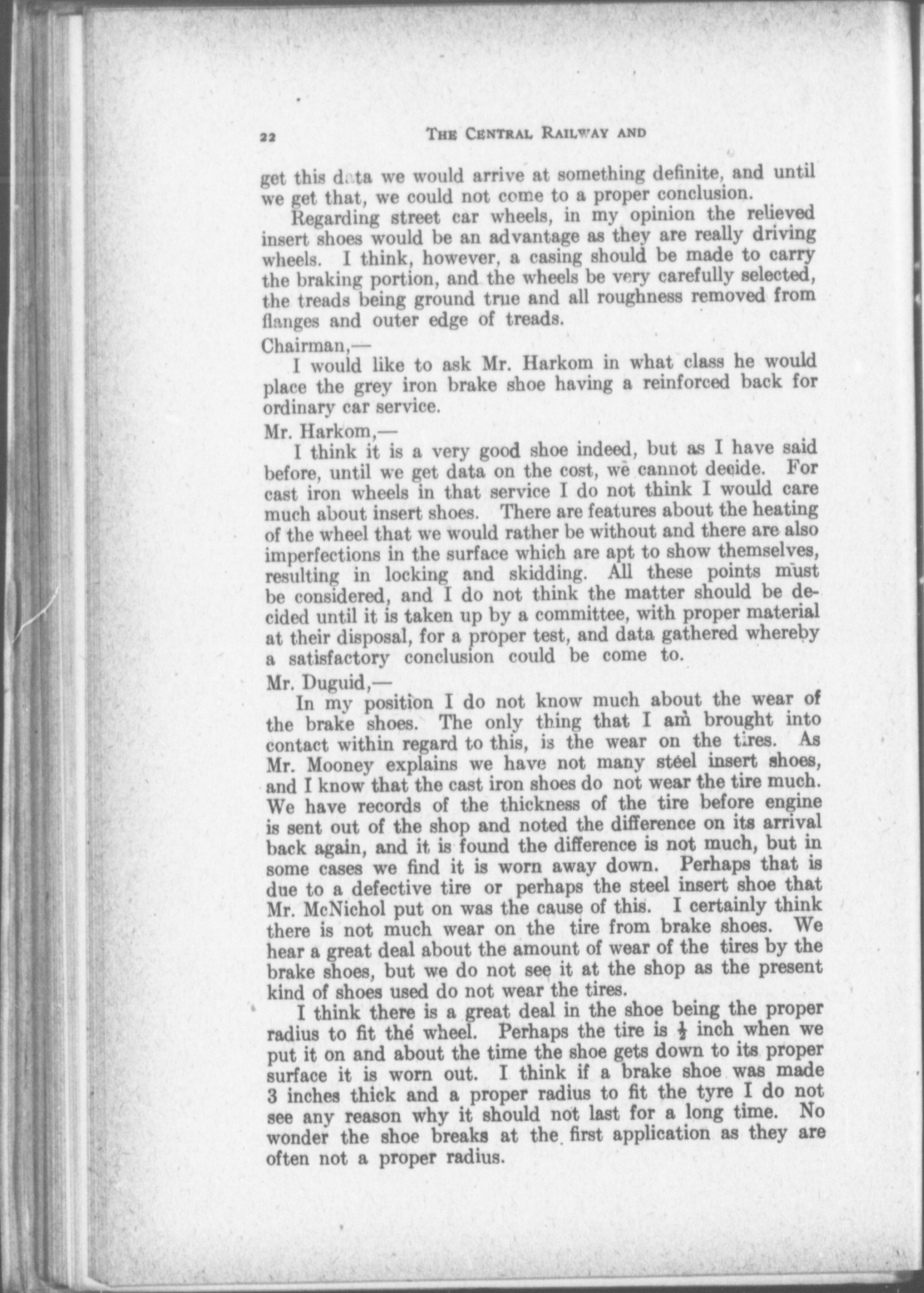 22 THE CENTRAL RAILWAY AND

get this data we would arrive at something definite, and until we get that, we could not come to a proper conclusion.

Regarding street car wheels, in my opinion the relieved insert shoes would be an advantage as they are really driving wheels. I think, however, a casing should be made to carry the braking portion, and the wheels be very carefully selected, the treads being ground true and all roughness removed from flanges and outer edge of treads.

Chairman,—

I would like to ask Mr. Harkom in what class he would place the grey iron brake shoe having a reinforced back for ordinary car service.

Mr. Harkom,—

I think it is a very good shoe indeed, but as I have said before, until we get data on the cost, we cannot decide. For cast iron wheels in that service I do not think I would care much about insert shoes. There are features about the heating of the wheel that we would rather be without and there are also imperfections in the surface which are apt to show themselves, resulting in locking and skidding. All these points must be considered, and I do not think the matter should be decided until it is taken up by a committee, with proper material at their disposal, for a proper test, and data gathered whereby a satisfactory conclusion could be come to.

Mr. Duguid,—

In my position I do not know much about the wear of the brake shoes. The only thing that I am brought into contact within regard to this, is the wear on the tires. As Mr. Mooney explains we have not many steel insert shoes, and I know that the cast iron shoes do not wear the tire much. We have records of the thickness of the tire before engine is sent out of the shop and noted the difference on its arrival back again, and it is found the difference is not much, but in some cases we find it is worn away down. Perhaps that is due to a defective tire or perhaps the steel insert shoe that Mr. McNichol put on was the cause of this. I certainly think there is not much wear on the tire from brake shoes. We hear a great deal about the amount of wear of the tires by the brake shoes, but we do not see it at the shop as the present kind of shoes used do not wear the tires.

I think there is a great deal in the shoe being the proper radius to fit the wheel. Perhaps the tire is $\frac{1}{2}$ inch when we put it on and about the time the shoe gets down to its proper surface it is worn out. I think if a brake shoe was made 3 inches thick and a proper radius to fit the tyre I do not see any reason why it should not last for a long time. No wonder the shoe breaks at the first application as they are often not a proper radius.